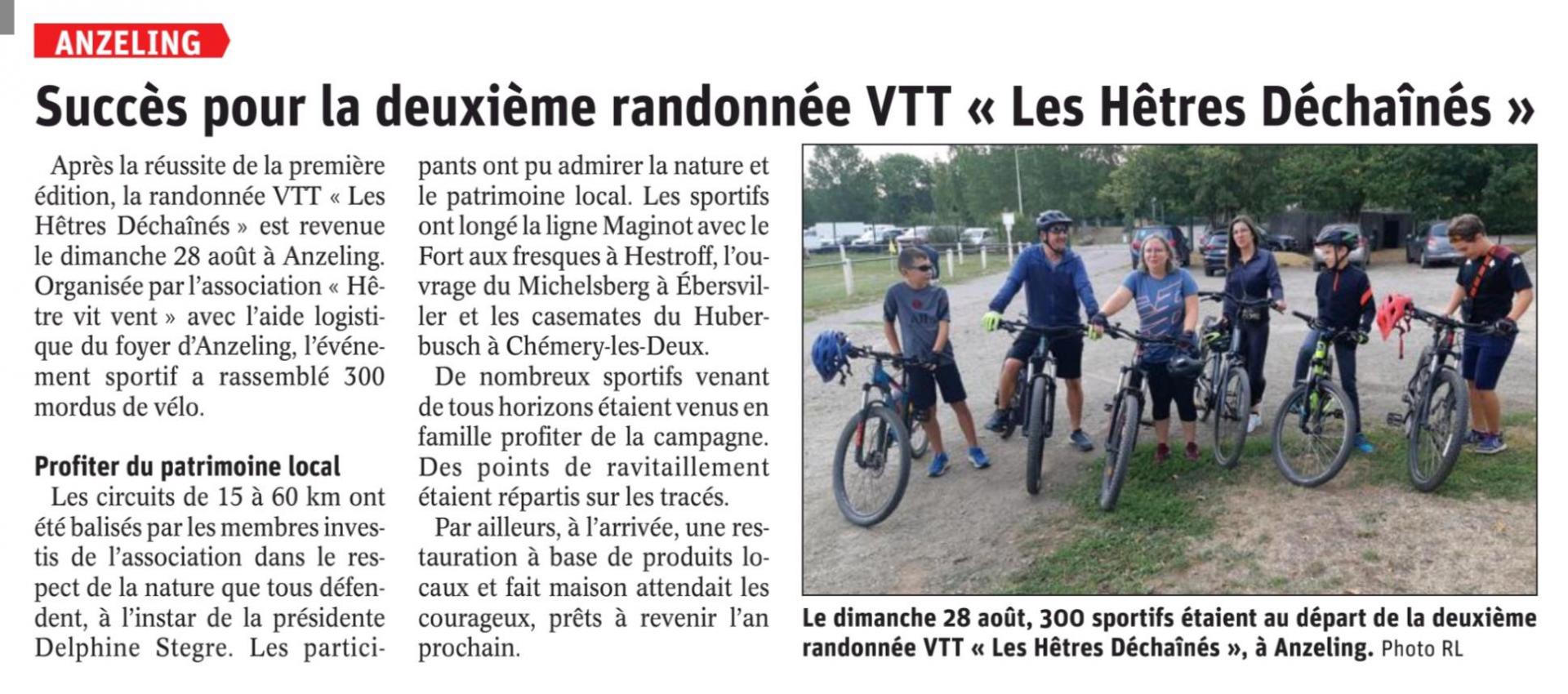 ANZELING

Succès pour la deuxième randonnée VTT « Les Hêtres Déchaînés »

Après la réussite de la première édition, la randonnée VTT « Les Hêtres Déchaînés » est revenue le dimanche 28 août à Anzeling. Organisée par l'association « Hêtre vit vent » avec l'aide logistique du foyer d'Anzeling, l'événement sportif a rassemblé 300 mordus de vélo.

Profiter du patrimoine local

Les circuits de 15 à 60 km ont été balisés par les membres investis de l'association dans le respect de la nature que tous défendent, à l'instar de la présidente Delphine Stegre. Les participants ont pu admirer la nature et le patrimoine local. Les sportifs ont longé la ligne Maginot avec le Fort aux fresques à Hestroff, l'ouvrage du Michelsberg à Ébersviller et les casemates du Huberbusch à Chémery-les-Deux.

De nombreux sportifs venant de tous horizons étaient venus en famille profiter de la campagne. Des points de ravitaillement étaient répartis sur les tracés.

Par ailleurs, à l'arrivée, une restauration à base de produits locaux et fait maison attendait les courageux, prêts à revenir l'an prochain.

Le dimanche 28 août, 300 sportifs étaient au départ de la deuxième randonnée VTT « Les Hêtres Déchaînés », à Anzeling. Photo RL